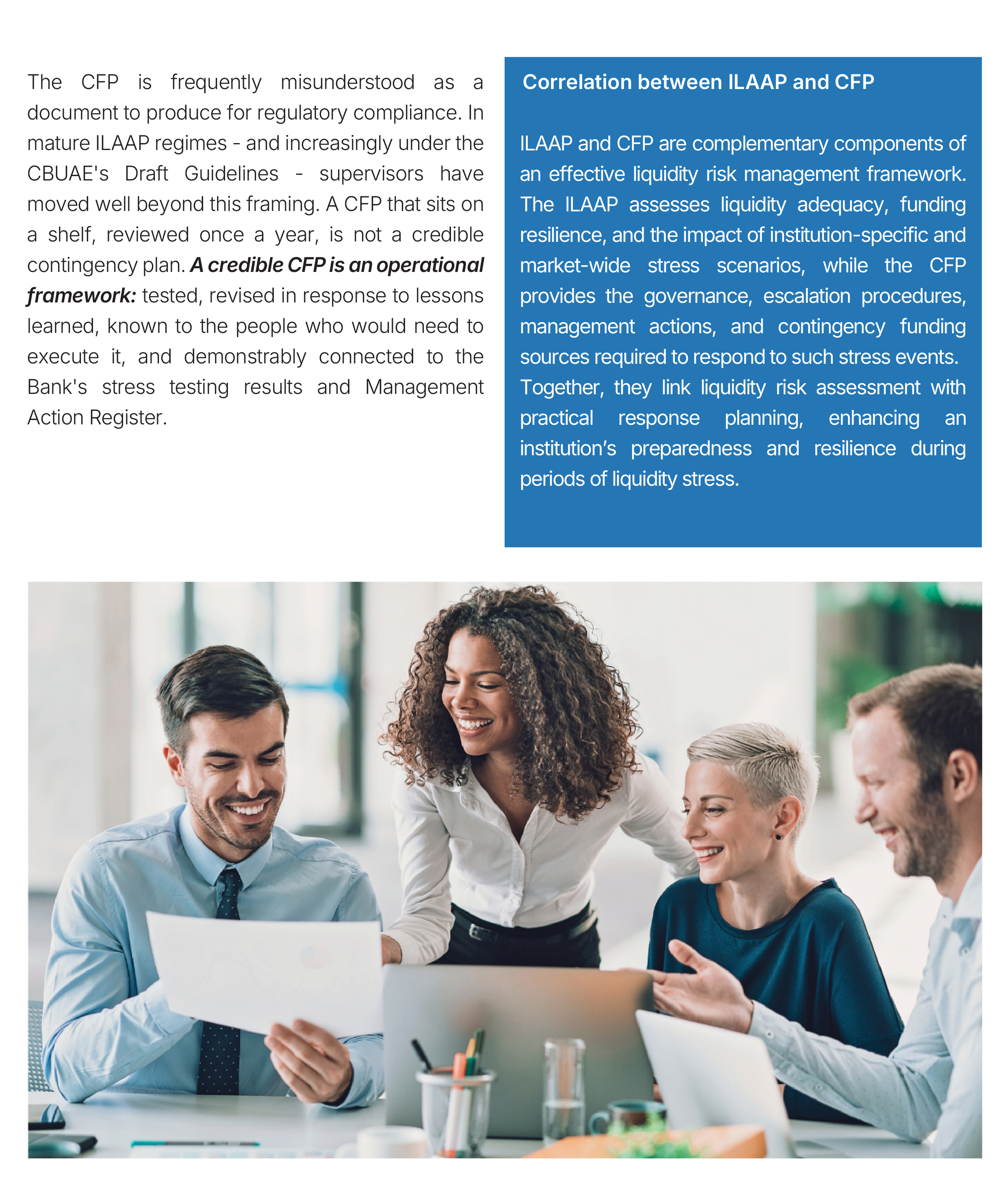 The CFP is frequently misunderstood as a document to produce for regulatory compliance. In mature ILAAP regimes - and increasingly under the CBUAE's Draft Guidelines - supervisors have moved well beyond this framing. A CFP that sits on a shelf, reviewed once a year, is not a credible contingency plan. A credible CFP is an operational framework: tested, revised in response to lessons learned, known to the people who would need to execute it, and demonstrably connected to the Bank's stress testing results and Management Action Register.

Correlation between ILAAP and CFP

ILAAP and CFP are complementary components of an effective liquidity risk management framework. The ILAAP assesses liquidity adequacy, funding resilience, and the impact of institution-specific and market-wide stress scenarios, while the CFP provides the governance, escalation procedures, management actions, and contingency funding sources required to respond to such stress events. Together, they link liquidity risk assessment with practical response planning, enhancing an institution's preparedness and resilience during periods of liquidity stress.